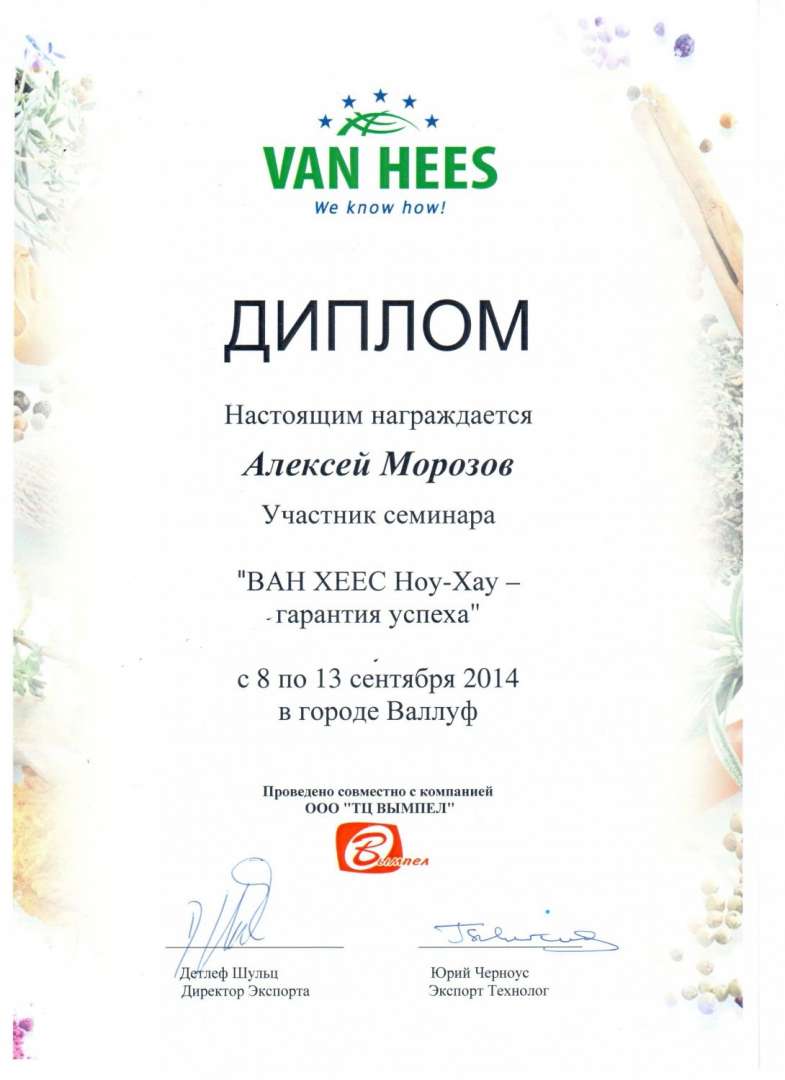 VAN HEES
We know how!

ДИПЛОМ

Настоящим награждается

Алексей Морозов

Участник семинара

"ВАН ХЕЕС Ноу-Хау – гарантия успеха"

с 8 по 13 сентября 2014
в городе Валлуф

Проведено совместно с компанией
ООО "ТЦ ВЫМПЕЛ"

Вымпел

Детлеф Шульц
Директор Экспорта

Юрий Черноус
Экспорт Технолог